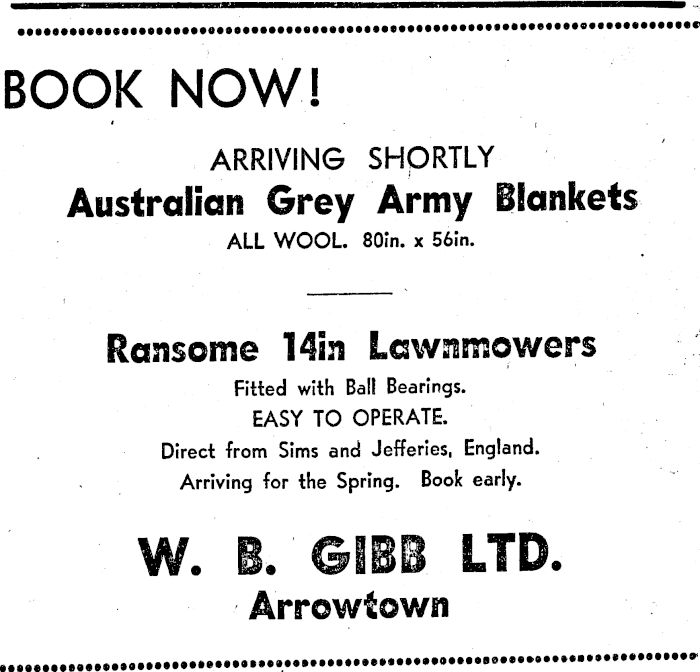 BOOK NOW!

ARRIVING SHORTLY

Australian Grey Army Blankets

ALL WOOL. 80in. x 56in.

Ransome 14in Lawnmowers

Fitted with Ball Bearings.

EASY TO OPERATE.

Direct from Sims and Jefferies, England.

Arriving for the Spring. Book early.

W. B. GIBB LTD.

Arrowtown